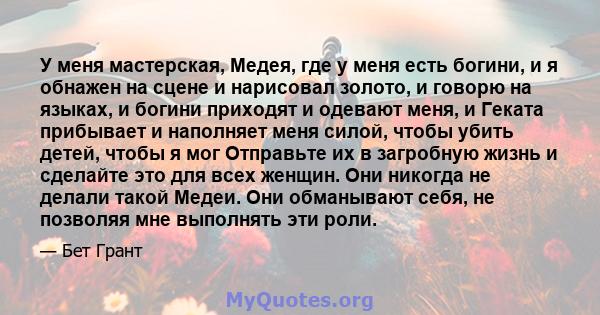 У меня мастерская, Медея, где у меня есть богини, и я обнажен на сцене и нарисовал золото, и говорю на языках, и богини приходят и одевают меня, и Геката прибывает и наполняет меня силой, чтобы убить детей, чтобы я мог Отправьте их в загробную жизнь и сделайте это для всех женщин. Они никогда не делали такой Медеи. Они обманывают себя, не позволяя мне выполнять эти роли.

— Бет Грант

MyQuotes.org